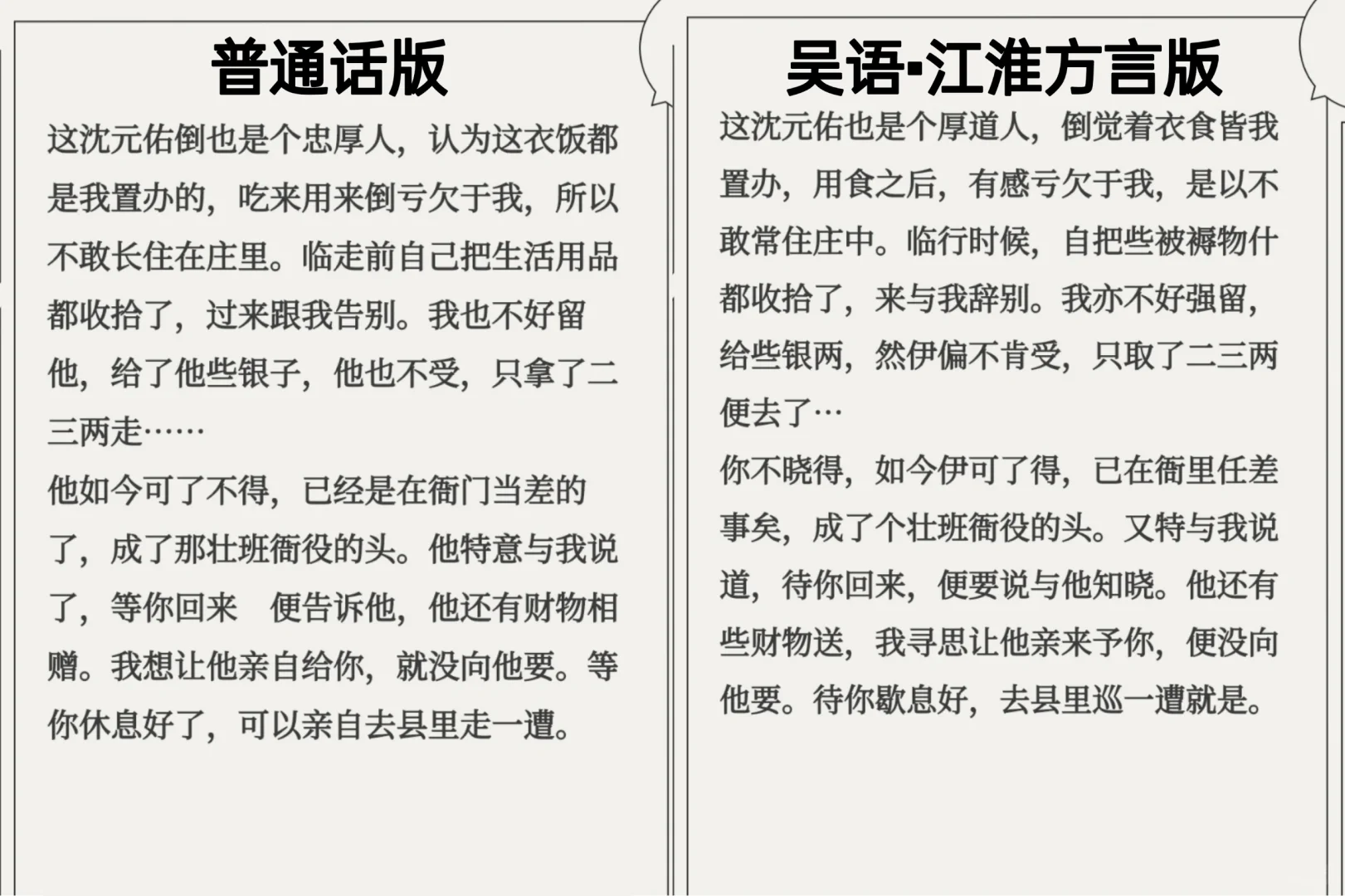 普通话版

这沈元佑倒也是个忠厚人，认为这衣饭都是我置办的，吃来用来倒亏欠于我，所以不敢长住在庄里。临走前自己把生活用品都收拾了，过来跟我告别。我也不好留他，给了他些银子，他也不受，只拿了二三两走……

他如今可了不得，已经是在衙门当差的了，成了那壮班衙役的头。他特意与我说了，等你回来 便告诉他，他还有财物相赠。我想让他亲自给你，就没向他要。等你休息好了，可以亲自去县里走一遭。

吴语·江淮方言版

这沈元佑也是个厚道人，倒觉着衣食皆我置办，用食之后，有感亏欠于我，是以不敢常住庄中。临行时候，自把些被褥物什都收拾了，来与我辞别。我亦不好强留，给些银两，然伊偏不肯受，只取了二三两便去了…

你不晓得，如今伊可了得，已在衙里任差事矣，成了个壮班衙役的头。又特与我说道，待你回来，便要说与他知晓。他还有些财物送，我寻思让他亲来予你，便没向他要。待你歇息好，去县里巡一遭就是。